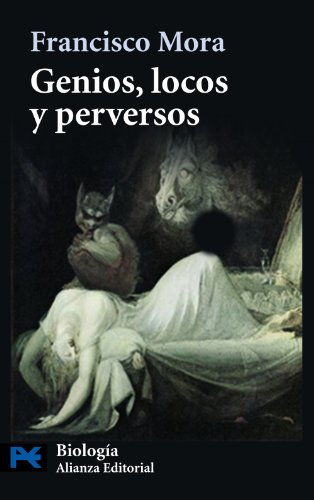 Francisco Mora
Genios, locos y perversos

Biología
Alianza Editorial